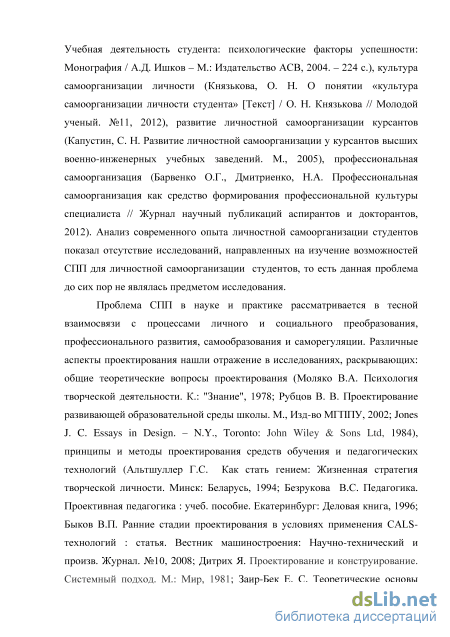 Учебная деятельность студента: психологические факторы успешности: Монография / А.Д. Ишков – М.: Издательство АСВ, 2004. – 224 с.), культура самоорганизации личности (Князькова, О. Н. О понятии «культура самоорганизации личности студента» [Текст] / О. Н. Князькова // Молодой ученый. №11, 2012), развитие личностной самоорганизации курсантов (Капустин, С. Н. Развитие личностной самоорганизации у курсантов высших военно-инженерных учебных заведений. М., 2005), профессиональная самоорганизация (Барвенко О.Г., Дмитриенко, Н.А. Профессиональная самоорганизация как средство формирования профессиональной культуры специалиста // Журнал научный публикаций аспирантов и докторантов, 2012). Анализ современного опыта личностной самоорганизации студентов показал отсутствие исследований, направленных на изучение возможностей СПП для личностной самоорганизации студентов, то есть данная проблема до сих пор не являлась предметом исследования.

Проблема СПП в науке и практике рассматривается в тесной взаимосвязи с процессами личного и социального преобразования, профессионального развития, самообразования и саморегуляции. Различные аспекты проектирования нашли отражение в исследованиях, раскрывающих: общие теоретические вопросы проектирования (Моляко В.А. Психология творческой деятельности. К.: "Знание", 1978; Рубцов В. В. Проектирование развивающей образовательной среды школы. М., Изд-во МГППУ, 2002; Jones J. C. Essays in Design. – N.Y., Toronto: John Wiley & Sons Ltd, 1984), принципы и методы проектирования средств обучения и педагогических технологий (Альтшуллер Г.С. Как стать гением: Жизненная стратегия творческой личности. Минск: Беларусь, 1994; Безрукова В.С. Педагогика. Проективная педагогика : учеб. пособие. Екатеринбург: Деловая книга, 1996; Быков В.П. Ранние стадии проектирования в условиях применения CALS-технологий : статья. Вестник машиностроения: Научно-технический и произв. Журнал. №10, 2008; Дитрих Я. Проектирование и конструирование. Системный подход. М.: Мир, 1981; Заир-Бек Е. С. Теоретические основы

dsLib.net
библиотека диссертаций